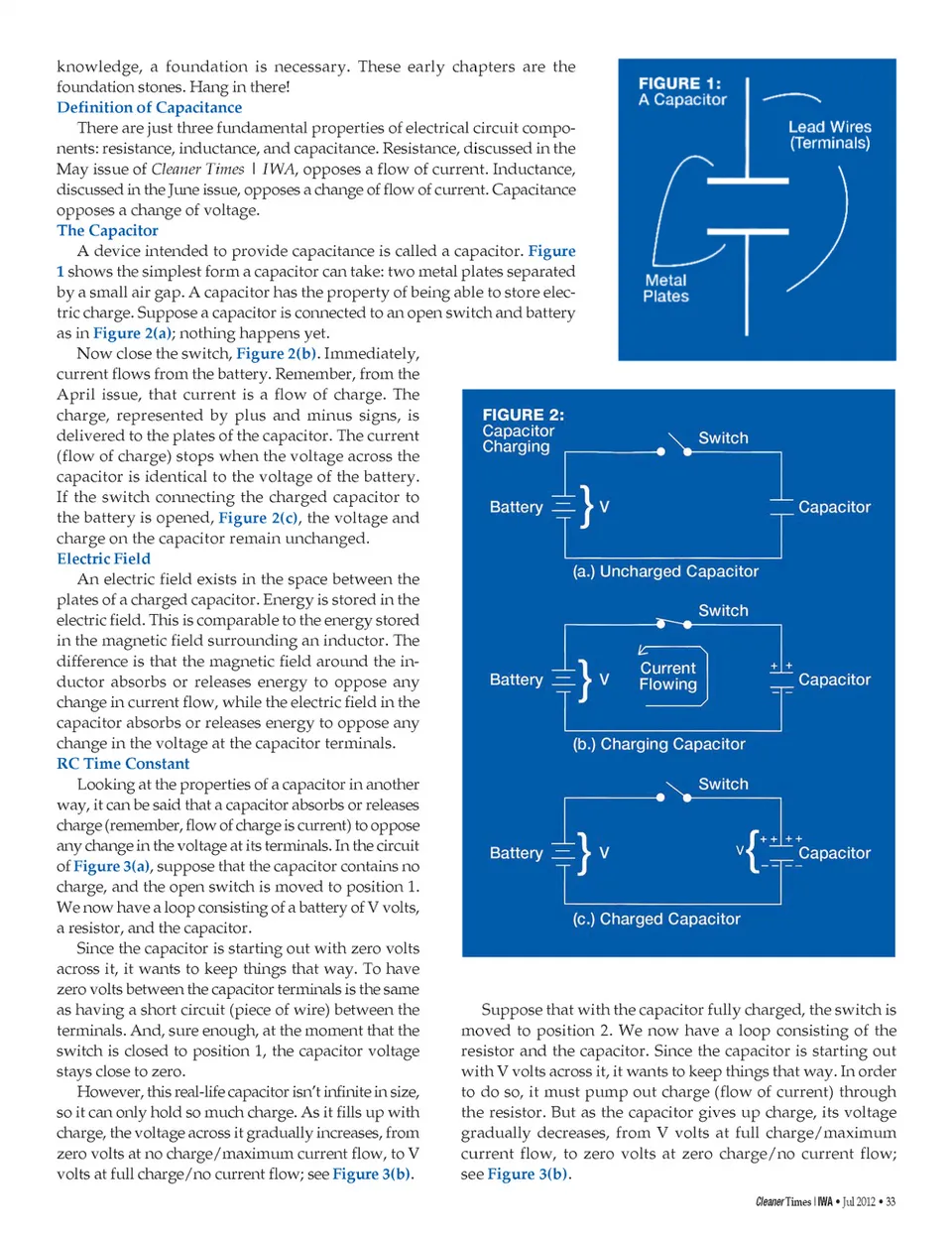 knowledge, a foundation is necessary. These early chapters are the foundation stones. Hang in there!

Definition of Capacitance

There are just three fundamental properties of electrical circuit components: resistance, inductance, and capacitance. Resistance, discussed in the May issue of Cleaner Times | IWA, opposes a flow of current. Inductance, discussed in the June issue, opposes a change of flow of current. Capacitance opposes a change of voltage.

The Capacitor

A device intended to provide capacitance is called a capacitor. Figure 1 shows the simplest form a capacitor can take: two metal plates separated by a small air gap. A capacitor has the property of being able to store electric charge. Suppose a capacitor is connected to an open switch and battery as in Figure 2(a); nothing happens yet.

Now close the switch, Figure 2(b). Immediately, current flows from the battery. Remember, from the April issue, that current is a flow of charge. The charge, represented by plus and minus signs, is delivered to the plates of the capacitor. The current (flow of charge) stops when the voltage across the capacitor is identical to the voltage of the battery. If the switch connecting the charged capacitor to the battery is opened, Figure 2(c), the voltage and charge on the capacitor remain unchanged.

Electric Field

An electric field exists in the space between the plates of a charged capacitor. Energy is stored in the electric field. This is comparable to the energy stored in the magnetic field surrounding an inductor. The difference is that the magnetic field around the inductor absorbs or releases energy to oppose any change in current flow, while the electric field in the capacitor absorbs or releases energy to oppose any change in the voltage at the capacitor terminals.

RC Time Constant

Looking at the properties of a capacitor in another way, it can be said that a capacitor absorbs or releases charge (remember, flow of charge is current) to oppose any change in the voltage at its terminals. In the circuit of Figure 3(a), suppose that the capacitor contains no charge, and the open switch is moved to position 1. We now have a loop consisting of a battery of V volts, a resistor, and the capacitor.

Since the capacitor is starting out with zero volts across it, it wants to keep things that way. To have zero volts between the capacitor terminals is the same as having a short circuit (piece of wire) between the terminals. And, sure enough, at the moment that the switch is closed to position 1, the capacitor voltage stays close to zero.

However, this real-life capacitor isn't infinite in size, so it can only hold so much charge. As it fills up with charge, the voltage across it gradually increases, from zero volts at no charge/maximum current flow, to V volts at full charge/no current flow; see Figure 3(b).

FIGURE 1:
A Capacitor

Lead Wires
(Terminals)

Metal
Plates

FIGURE 2:
Capacitor
Charging

Switch
Battery
V
Capacitor
(a.) Uncharged Capacitor

Switch
Battery
V
Current
Flowing
+ +
Capacitor
(b.) Charging Capacitor

Switch
Battery
V
V
+ + + +
Capacitor
(c.) Charged Capacitor

Suppose that with the capacitor fully charged, the switch is moved to position 2. We now have a loop consisting of the resistor and the capacitor. Since the capacitor is starting out with V volts across it, it wants to keep things that way. In order to do so, it must pump out charge (flow of current) through the resistor. But as the capacitor gives up charge, its voltage gradually decreases, from V volts at full charge/maximum current flow, to zero volts at zero charge/no current flow; see Figure 3(b).

Cleaner Times | IWA • Jul 2012 • 33